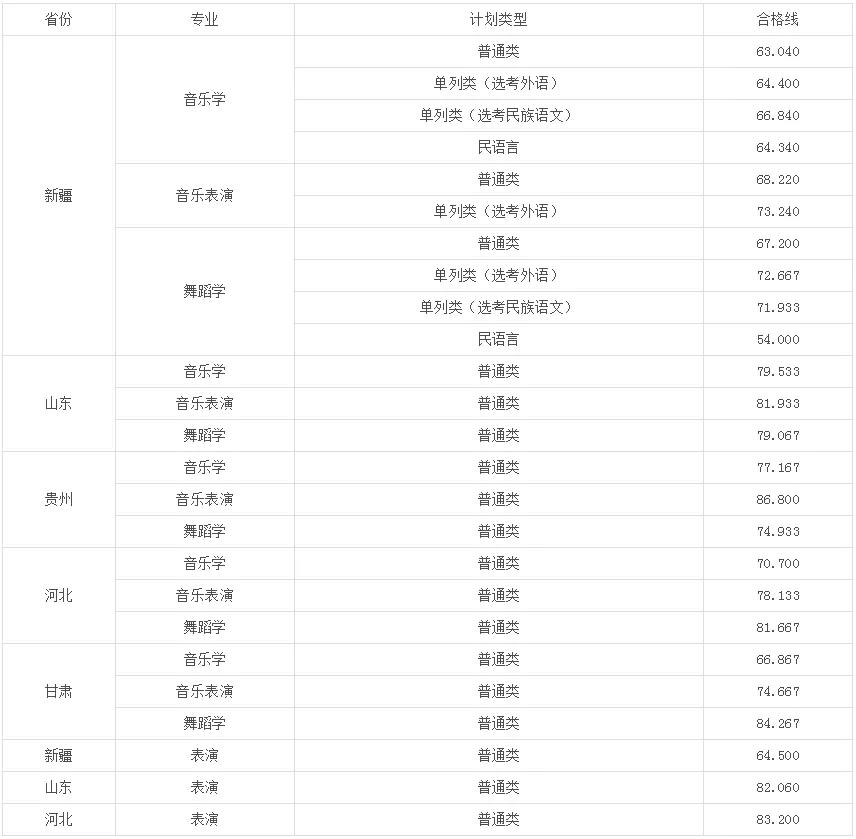 | 省份 | 专业 | 计划类型 | 合格线 |
|---|---|---|---|
| 新疆 | 音乐学 | 普通类 | 63.040 |
| | | 单列类（选考外语） | 64.400 |
| | | 单列类（选考民族语文） | 66.840 |
| | | 民语言 | 64.340 |
| | 音乐表演 | 普通类 | 68.220 |
| | | 单列类（选考外语） | 73.240 |
| | 舞蹈学 | 普通类 | 67.200 |
| | | 单列类（选考外语） | 72.667 |
| | | 单列类（选考民族语文） | 71.933 |
| | | 民语言 | 54.000 |
| 山东 | 音乐学 | 普通类 | 79.533 |
| | 音乐表演 | 普通类 | 81.933 |
| | 舞蹈学 | 普通类 | 79.067 |
| 贵州 | 音乐学 | 普通类 | 77.167 |
| | 音乐表演 | 普通类 | 86.800 |
| | 舞蹈学 | 普通类 | 74.933 |
| 河北 | 音乐学 | 普通类 | 70.700 |
| | 音乐表演 | 普通类 | 78.133 |
| | 舞蹈学 | 普通类 | 81.667 |
| 甘肃 | 音乐学 | 普通类 | 66.867 |
| | 音乐表演 | 普通类 | 74.667 |
| | 舞蹈学 | 普通类 | 84.267 |
| 新疆 | 表演 | 普通类 | 64.500 |
| 山东 | 表演 | 普通类 | 82.060 |
| 河北 | 表演 | 普通类 | 83.200 |